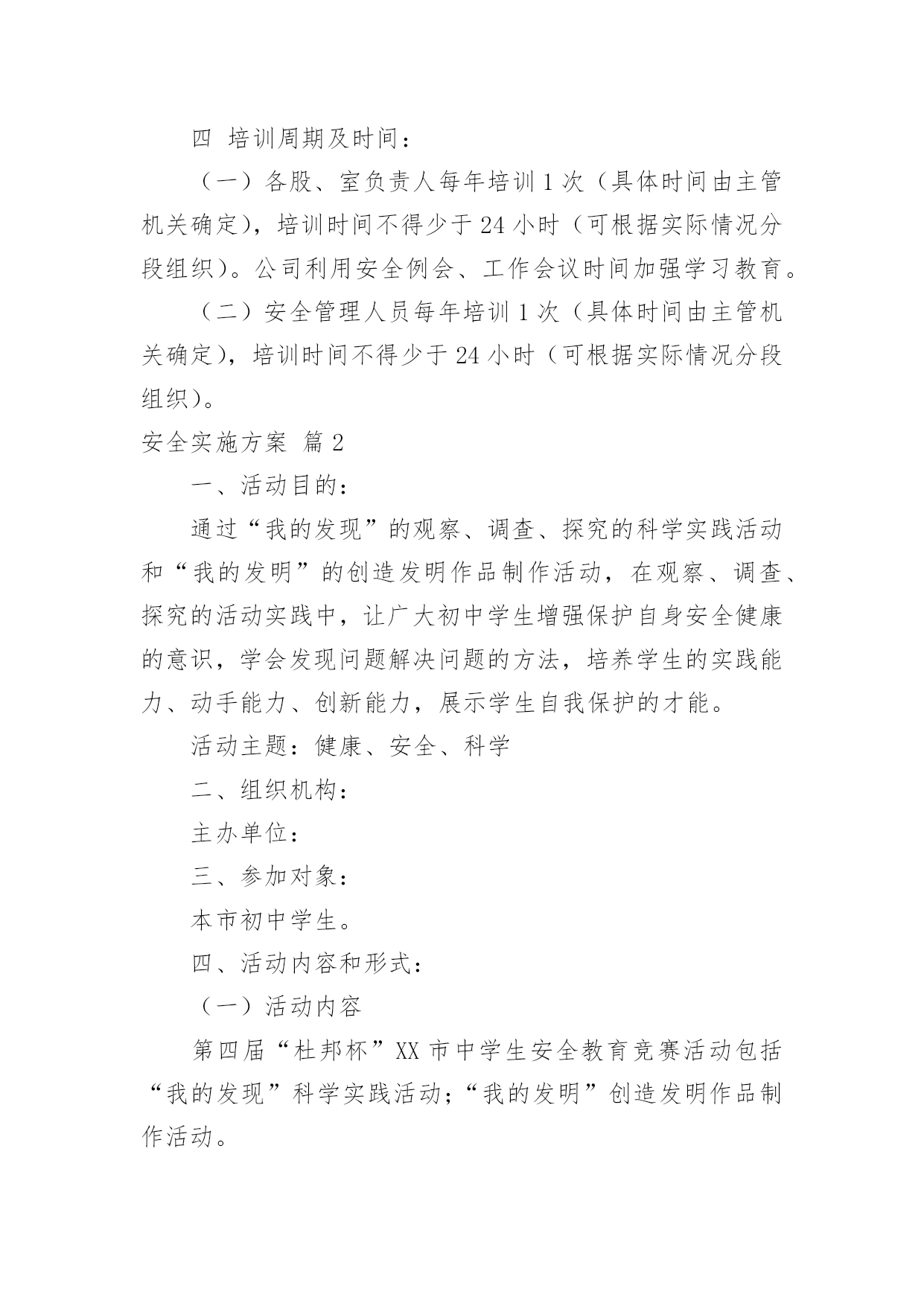 四 培训周期及时间：

（一）各股、室负责人每年培训 1 次（具体时间由主管机关确定)，培训时间不得少于 24 小时（可根据实际情况分段组织)。公司利用安全例会、工作会议时间加强学习教育。

（二）安全管理人员每年培训 1 次（具体时间由主管机关确定)，培训时间不得少于 24 小时（可根据实际情况分段组织)。

安全实施方案 篇 2

一、活动目的：

通过“我的发现”的观察、调查、探究的科学实践活动和“我的发明”的创造发明作品制作活动，在观察、调查、探究的活动实践中，让广大初中学生增强保护自身安全健康的意识，学会发现问题解决问题的方法，培养学生的实践能力、动手能力、创新能力，展示学生自我保护的才能。

活动主题：健康、安全、科学

二、组织机构：

主办单位：

三、参加对象：

本市初中学生。

四、活动内容和形式：

（一）活动内容

第四届“杜邦杯”XX 市中学生安全教育竞赛活动包括“我的发现”科学实践活动；“我的发明”创造发明作品制作活动。